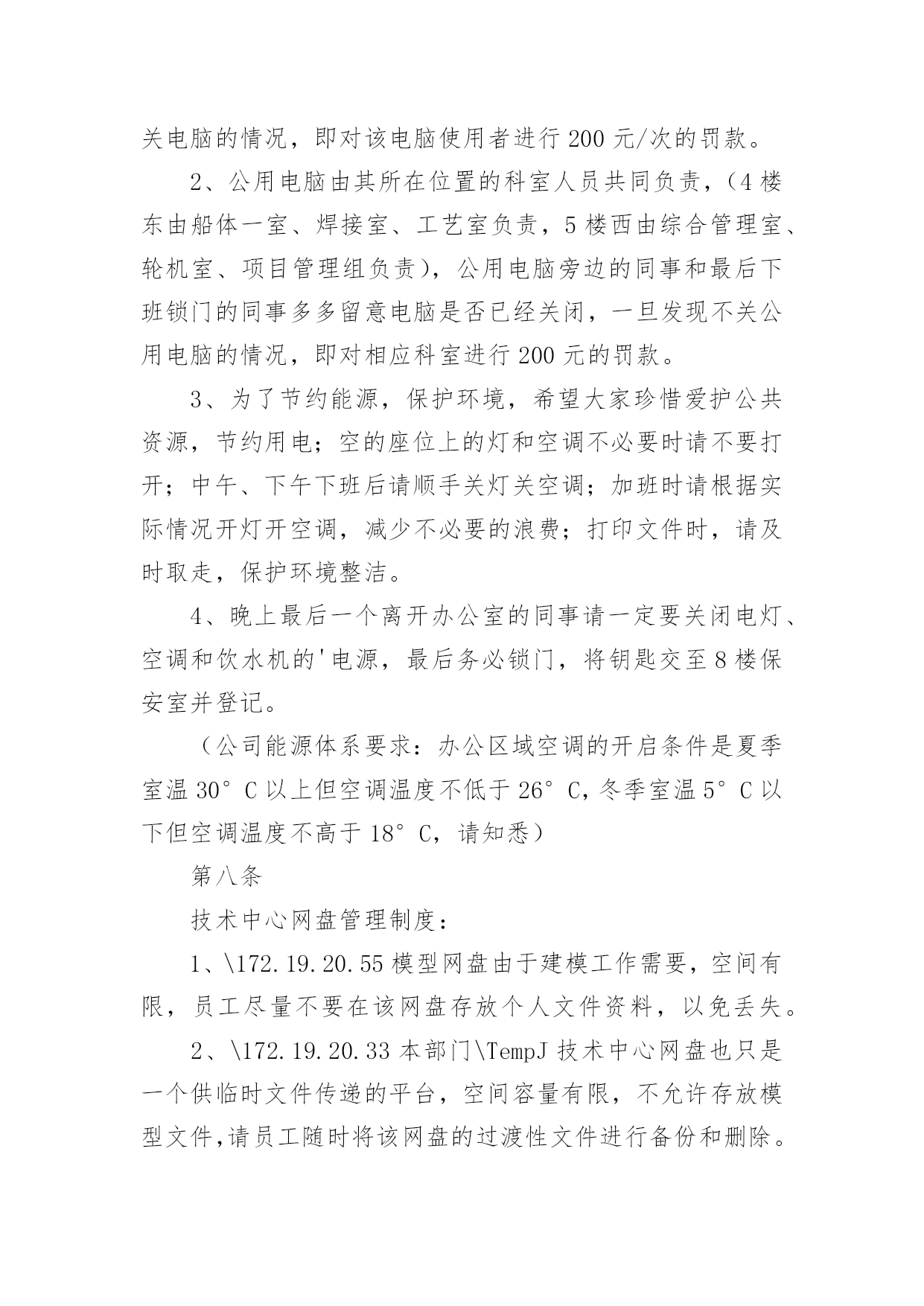 关电脑的情况，即对该电脑使用者进行 200 元/次的罚款。

2、公用电脑由其所在位置的科室人员共同负责，（4 楼东由船体一室、焊接室、工艺室负责，5 楼西由综合管理室、轮机室、项目管理组负责），公用电脑旁边的同事和最后下班锁门的同事多多留意电脑是否已经关闭，一旦发现不关公用电脑的情况，即对相应科室进行 200 元的罚款。

3、为了节约能源，保护环境，希望大家珍惜爱护公共资源，节约用电；空的座位上的灯和空调不必要时请不要打开；中午、下午下班后请顺手关灯关空调；加班时请根据实际情况开灯开空调，减少不必要的浪费；打印文件时，请及时取走，保护环境整洁。

4、晚上最后一个离开办公室的同事请一定要关闭电灯、空调和饮水机的'电源，最后务必锁门，将钥匙交至 8 楼保安室并登记。

（公司能源体系要求：办公区域空调的开启条件是夏季室温 30°C 以上但空调温度不低于 26°C，冬季室温 5°C 以下但空调温度不高于 18°C，请知悉）

第八条

技术中心网盘管理制度：

1、\172.19.20.55 模型网盘由于建模工作需要，空间有限，员工尽量不要在该网盘存放个人文件资料，以免丢失。

2、\172.19.20.33 本部门\TempJ 技术中心网盘也只是一个供临时文件传递的平台，空间容量有限，不允许存放模型文件，请员工随时将该网盘的过渡性文件进行备份和删除。